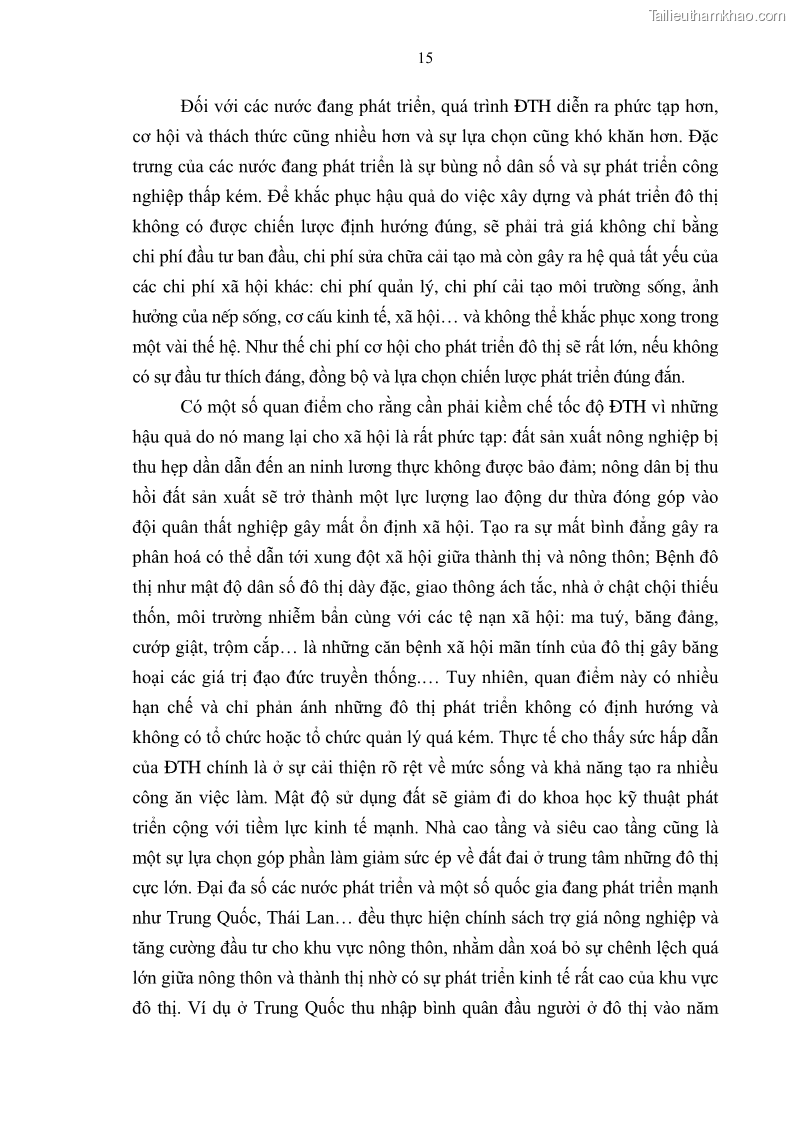 Tailieuthamkhao.com

15

Đối với các nước đang phát triển, quá trình ĐTH diễn ra phức tạp hơn, cơ hội và thách thức cũng nhiều hơn và sự lựa chọn cũng khó khăn hơn. Đặc trưng của các nước đang phát triển là sự bùng nổ dân số và sự phát triển công nghiệp thấp kém. Để khắc phục hậu quả do việc xây dựng và phát triển đô thị không có được chiến lược định hướng đúng, sẽ phải trả giá không chỉ bằng chi phí đầu tư ban đầu, chi phí sửa chữa cải tạo mà còn gây ra hệ quả tất yếu của các chi phí xã hội khác: chi phí quản lý, chi phí cải tạo môi trường sống, ảnh hưởng của nếp sống, cơ cấu kinh tế, xã hội… và không thể khắc phục xong trong một vài thế hệ. Như thế chi phí cơ hội cho phát triển đô thị sẽ rất lớn, nếu không có sự đầu tư thích đáng, đồng bộ và lựa chọn chiến lược phát triển đúng đắn.

Có một số quan điểm cho rằng cần phải kiềm chế tốc độ ĐTH vì những hậu quả do nó mang lại cho xã hội là rất phức tạp: đất sản xuất nông nghiệp bị thu hẹp dần dẫn đến an ninh lương thực không được bảo đảm; nông dân bị thu hồi đất sản xuất sẽ trở thành một lực lượng lao động dư thừa đóng góp vào đội quân thất nghiệp gây mất ổn định xã hội. Tạo ra sự mất bình đẳng gây ra phân hoá có thể dẫn tới xung đột xã hội giữa thành thị và nông thôn; Bệnh đô thị như mật độ dân số đô thị dày đặc, giao thông ách tắc, nhà ở chật chội thiếu thốn, môi trường nhiễm bẩn cùng với các tệ nạn xã hội: ma tuý, băng đảng, cướp giật, trộm cắp… là những căn bệnh xã hội mãn tính của đô thị gây băng hoại các giá trị đạo đức truyền thống.… Tuy nhiên, quan điểm này có nhiều hạn chế và chỉ phản ánh những đô thị phát triển không có định hướng và không có tổ chức hoặc tổ chức quản lý quá kém. Thực tế cho thấy sức hấp dẫn của ĐTH chính là ở sự cải thiện rõ rệt về mức sống và khả năng tạo ra nhiều công ăn việc làm. Mật độ sử dụng đất sẽ giảm đi do khoa học kỹ thuật phát triển cộng với tiềm lực kinh tế mạnh. Nhà cao tầng và siêu cao tầng cũng là một sự lựa chọn góp phần làm giảm sức ép về đất đai ở trung tâm những đô thị cực lớn. Đại đa số các nước phát triển và một số quốc gia đang phát triển mạnh như Trung Quốc, Thái Lan… đều thực hiện chính sách trợ giá nông nghiệp và tăng cường đầu tư cho khu vực nông thôn, nhằm dần xoá bỏ sự chênh lệch quá lớn giữa nông thôn và thành thị nhờ có sự phát triển kinh tế rất cao của khu vực đô thị. Ví dụ ở Trung Quốc thu nhập bình quân đầu người ở đô thị vào năm